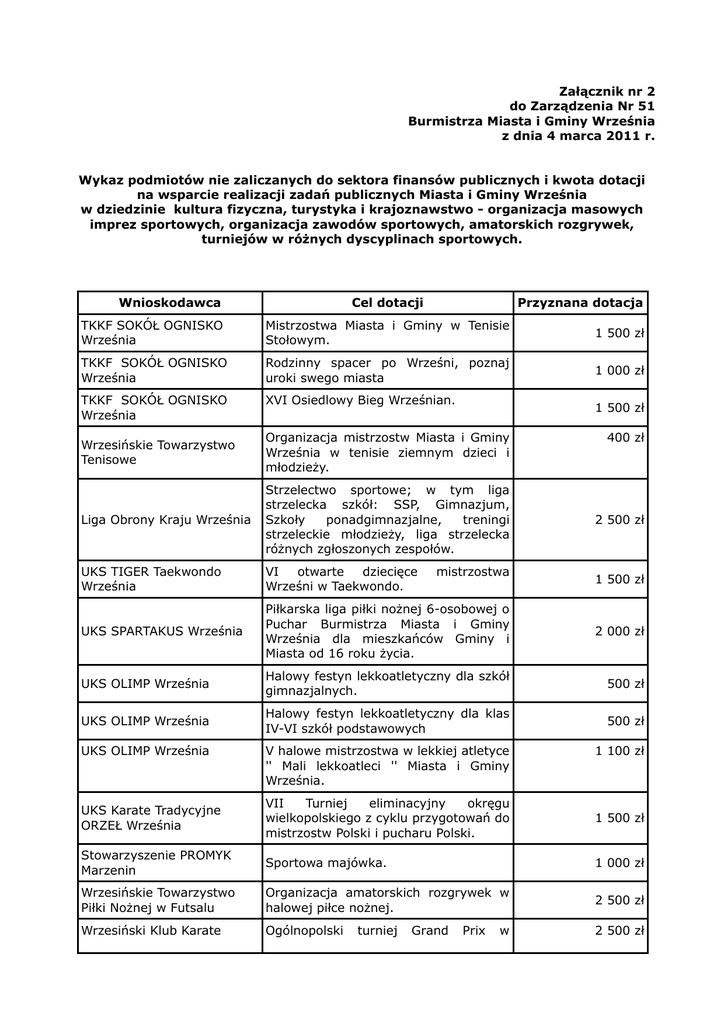 Załącznik nr 2
do Zarządzenia Nr 51
Burmistrza Miasta i Gminy Września
z dnia 4 marca 2011 r.

Wykaz podmiotów nie zaliczanych do sektora finansów publicznych i kwota dotacji na wsparcie realizacji zadań publicznych Miasta i Gminy Września w dziedzinie kultura fizyczna, turystyka i krajoznawstwo - organizacja masowych imprez sportowych, organizacja zawodów sportowych, amatorskich rozgrywek, turniejów w różnych dyscyplinach sportowych.

| Wnioskodawca | Cel dotacji | Przyznana dotacja |
|---|---|---|
| TKKF SOKÓŁ OGNISKO Września | Mistrzostwa Miasta i Gminy w Tenisie Stołowym. | 1 500 zł |
| TKKF SOKÓŁ OGNISKO Września | Rodzinny spacer po Wrześni, poznaj uroki swego miasta | 1 000 zł |
| TKKF SOKÓŁ OGNISKO Września | XVI Osiedlowy Bieg Wrześnian. | 1 500 zł |
| Wrzesińskie Towarzystwo Tenisowe | Organizacja mistrzostw Miasta i Gminy Września w tenisie ziemnym dzieci i młodzieży. | 400 zł |
| Liga Obrony Kraju Września | Strzelectwo sportowe; w tym liga strzelecka szkół: SSP, Gimnazjum, Szkoły ponadgimnazjalne, treningi strzeleckie młodzieży, liga strzelecka różnych zgłoszonych zespołów. | 2 500 zł |
| UKS TIGER Taekwondo Września | VI otwarte dziecięce mistrzostwa Wrześni w Taekwondo. | 1 500 zł |
| UKS SPARTAKUS Września | Piłkarska liga piłki nożnej 6-osobowej o Puchar Burmistrza Miasta i Gminy Września dla mieszkańców Gminy i Miasta od 16 roku życia. | 2 000 zł |
| UKS OLIMP Września | Halowy festyn lekkoatletyczny dla szkół gimnazjalnych. | 500 zł |
| UKS OLIMP Września | Halowy festyn lekkoatletyczny dla klas IV-VI szkół podstawowych | 500 zł |
| UKS OLIMP Września | V halowe mistrzostwa w lekkiej atletyce '' Mali lekkoatleci '' Miasta i Gminy Września. | 1 100 zł |
| UKS Karate Tradycyjne ORZEŁ Września | VII Turniej eliminacyjny okręgu wielkopolskiego z cyklu przygotowań do mistrzostw Polski i pucharu Polski. | 1 500 zł |
| Stowarzyszenie PROMYK Marzenin | Sportowa majówka. | 1 000 zł |
| Wrzesińskie Towarzystwo Piłki Nożnej w Futsalu | Organizacja amatorskich rozgrywek w halowej piłce nożnej. | 2 500 zł |
| Wrzesiński Klub Karate | Ogólnopolski turniej Grand Prix w | 2 500 zł |